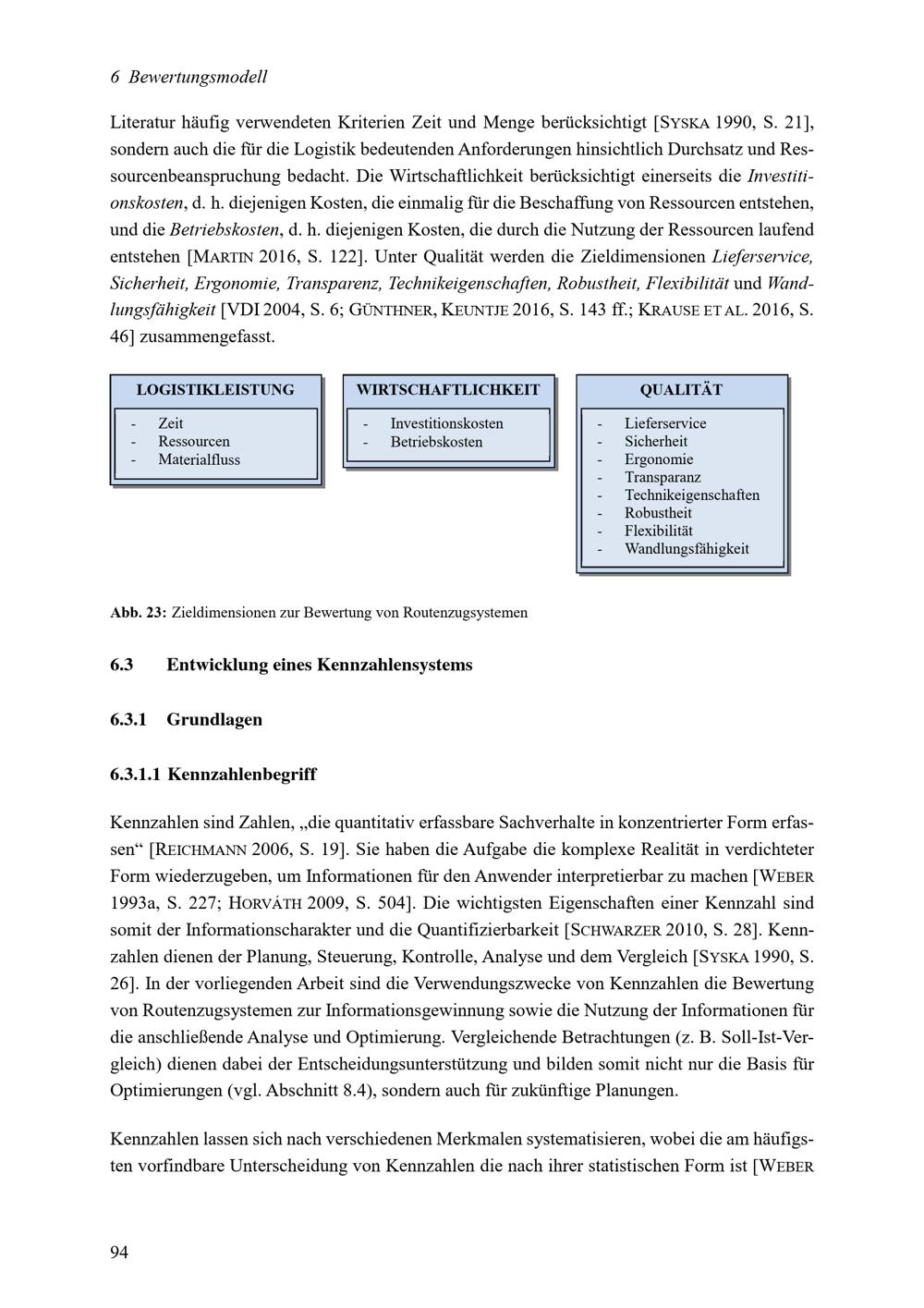 6 Bewertungsmodell

Literatur häufig verwendeten Kriterien Zeit und Menge berücksichtigt [SYSKA 1990, S. 21], sondern auch die für die Logistik bedeutenden Anforderungen hinsichtlich Durchsatz und Ressourcenbeanspruchung bedacht. Die Wirtschaftlichkeit berücksichtigt einerseits die Investitionskosten, d. h. diejenigen Kosten, die einmalig für die Beschaffung von Ressourcen entstehen, und die Betriebskosten, d. h. diejenigen Kosten, die durch die Nutzung der Ressourcen laufend entstehen [MARTIN 2016, S. 122]. Unter Qualität werden die Zieldimensionen Lieferservice, Sicherheit, Ergonomie, Transparenz, Technikeigenschaften, Robustheit, Flexibilität und Wandlungsfähigkeit [VDI 2004, S. 6; GÜNTHNER, KEUNTJE 2016, S. 143 ff.; KRAUSE ET AL. 2016, S. 46] zusammengefasst.

LOGISTIKLEISTUNG
- Zeit
- Ressourcen
- Materialfluss

WIRTSCHAFTLICHKEIT
- Investitionskosten
- Betriebskosten

QUALITÄT
- Lieferservice
- Sicherheit
- Ergonomie
- Transparanz
- Technikeigenschaften
- Robustheit
- Flexibilität
- Wandlungsfähigkeit

Abb. 23: Zieldimensionen zur Bewertung von Routenzugsystemen

6.3 Entwicklung eines Kennzahlensystems

6.3.1 Grundlagen

6.3.1.1 Kennzahlenbegriff

Kennzahlen sind Zahlen, „die quantitativ erfassbare Sachverhalte in konzentrierter Form erfassen“ [REICHMANN 2006, S. 19]. Sie haben die Aufgabe die komplexe Realität in verdichteter Form wiederzugeben, um Informationen für den Anwender interpretierbar zu machen [WEBER 1993a, S. 227; HORVÁTH 2009, S. 504]. Die wichtigsten Eigenschaften einer Kennzahl sind somit der Informationscharakter und die Quantifizierbarkeit [SCHWARZER 2010, S. 28]. Kennzahlen dienen der Planung, Steuerung, Kontrolle, Analyse und dem Vergleich [SYSKA 1990, S. 26]. In der vorliegenden Arbeit sind die Verwendungszwecke von Kennzahlen die Bewertung von Routenzugsystemen zur Informationsgewinnung sowie die Nutzung der Informationen für die anschließende Analyse und Optimierung. Vergleichende Betrachtungen (z. B. Soll-Ist-Vergleich) dienen dabei der Entscheidungsunterstützung und bilden somit nicht nur die Basis für Optimierungen (vgl. Abschnitt 8.4), sondern auch für zukünftige Planungen.

Kennzahlen lassen sich nach verschiedenen Merkmalen systematisieren, wobei die am häufigsten vorfindbare Unterscheidung von Kennzahlen die nach ihrer statistischen Form ist [WEBER

94